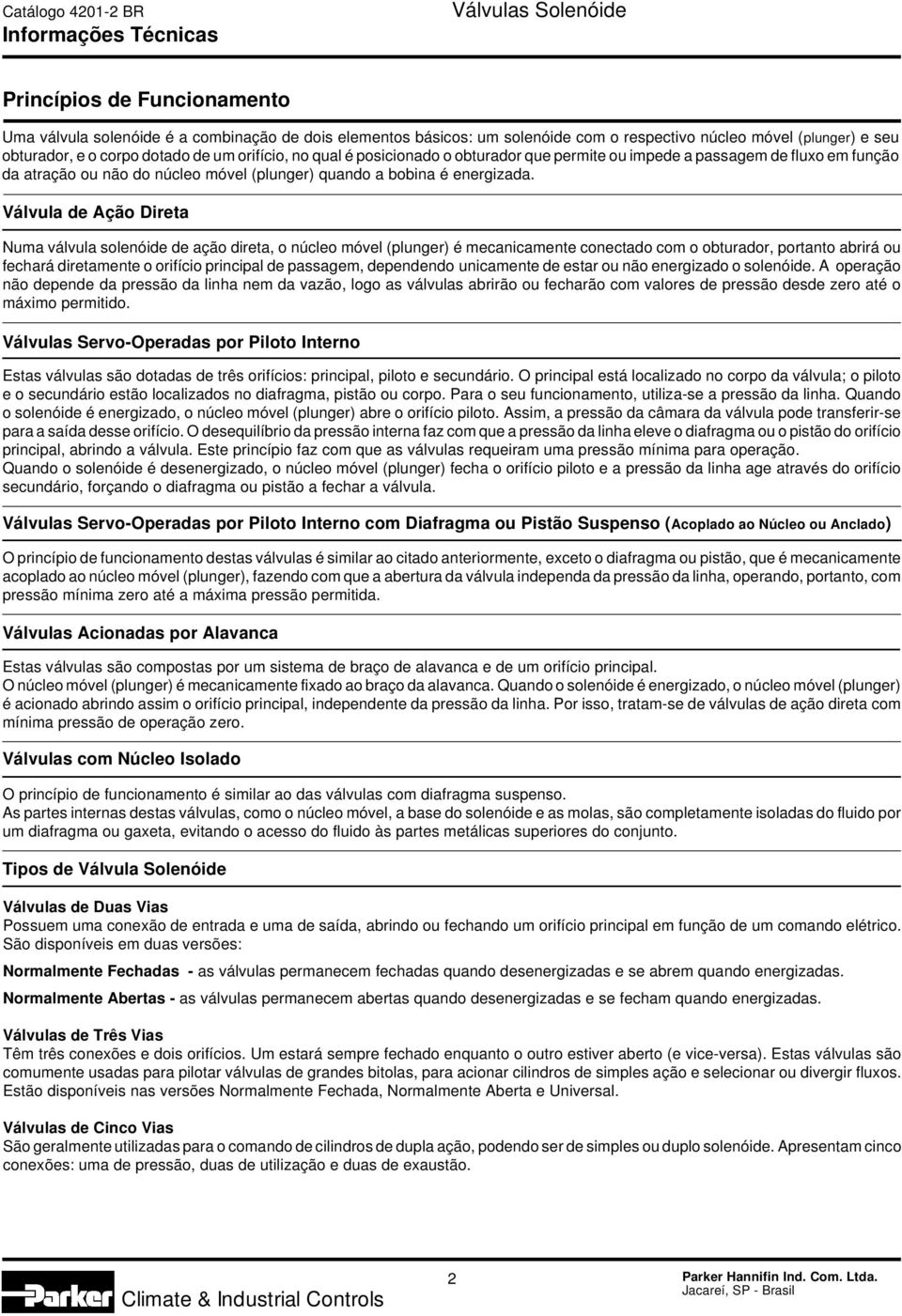 Catálogo 4201-2 BR
Informações Técnicas

Válvulas Solenóide

Princípios de Funcionamento

Uma válvula solenóide é a combinação de dois elementos básicos: um solenóide com o respectivo núcleo móvel (plunger) e seu obturador, e o corpo dotado de um orifício, no qual é posicionado o obturador que permite ou impede a passagem de fluxo em função da atração ou não do núcleo móvel (plunger) quando a bobina é energizada.

Válvula de Ação Direta

Numa válvula solenóide de ação direta, o núcleo móvel (plunger) é mecanicamente conectado com o obturador, portanto abrirá ou fechará diretamente o orifício principal de passagem, dependendo unicamente de estar ou não energizado o solenóide. A operação não depende da pressão da linha nem da vazão, logo as válvulas abrirão ou fecharão com valores de pressão desde zero até o máximo permitido.

Válvulas Servo-Operadas por Piloto Interno

Estas válvulas são dotadas de três orifícios: principal, piloto e secundário. O principal está localizado no corpo da válvula; o piloto e o secundário estão localizados no diafragma, pistão ou corpo. Para o seu funcionamento, utiliza-se a pressão da linha. Quando o solenóide é energizado, o núcleo móvel (plunger) abre o orifício piloto. Assim, a pressão da câmara da válvula pode transferir-se para a saída desse orifício. O desequilíbrio da pressão interna faz com que a pressão da linha eleve o diafragma ou o pistão do orifício principal, abrindo a válvula. Este princípio faz com que as válvulas requeiram uma pressão mínima para operação.
Quando o solenóide é desenergizado, o núcleo móvel (plunger) fecha o orifício piloto e a pressão da linha age através do orifício secundário, forçando o diafragma ou pistão a fechar a válvula.

Válvulas Servo-Operadas por Piloto Interno com Diafragma ou Pistão Suspenso (Acoplado ao Núcleo ou Anclado)

O princípio de funcionamento destas válvulas é similar ao citado anteriormente, exceto o diafragma ou pistão, que é mecanicamente acoplado ao núcleo móvel (plunger), fazendo com que a abertura da válvula independa da pressão da linha, operando, portanto, com pressão mínima zero até a máxima pressão permitida.

Válvulas Acionadas por Alavanca

Estas válvulas são compostas por um sistema de braço de alavanca e de um orifício principal.
O núcleo móvel (plunger) é mecanicamente fixado ao braço da alavanca. Quando o solenóide é energizado, o núcleo móvel (plunger) é acionado abrindo assim o orifício principal, independente da pressão da linha. Por isso, tratam-se de válvulas de ação direta com mínima pressão de operação zero.

Válvulas com Núcleo Isolado

O princípio de funcionamento é similar ao das válvulas com diafragma suspenso.
As partes internas destas válvulas, como o núcleo móvel, a base do solenóide e as molas, são completamente isoladas do fluido por um diafragma ou gaxeta, evitando o acesso do fluido às partes metálicas superiores do conjunto.

Tipos de Válvula Solenóide

Válvulas de Duas Vias
Possuem uma conexão de entrada e uma de saída, abrindo ou fechando um orifício principal em função de um comando elétrico. São disponíveis em duas versões:

Normalmente Fechadas - as válvulas permanecem fechadas quando desenergizadas e se abrem quando energizadas.

Normalmente Abertas - as válvulas permanecem abertas quando desenergizadas e se fecham quando energizadas.

Válvulas de Três Vias
Têm três conexões e dois orifícios. Um estará sempre fechado enquanto o outro estiver aberto (e vice-versa). Estas válvulas são comumente usadas para pilotar válvulas de grandes bitolas, para acionar cilindros de simples ação e selecionar ou divergir fluxos. Estão disponíveis nas versões Normalmente Fechada, Normalmente Aberta e Universal.

Válvulas de Cinco Vias
São geralmente utilizadas para o comando de cilindros de dupla ação, podendo ser de simples ou duplo solenóide. Apresentam cinco conexões: uma de pressão, duas de utilização e duas de exaustão.

Parker Climate & Industrial Controls

2

Parker Hannifin Ind. Com. Ltda.
Jacareí, SP - Brasil